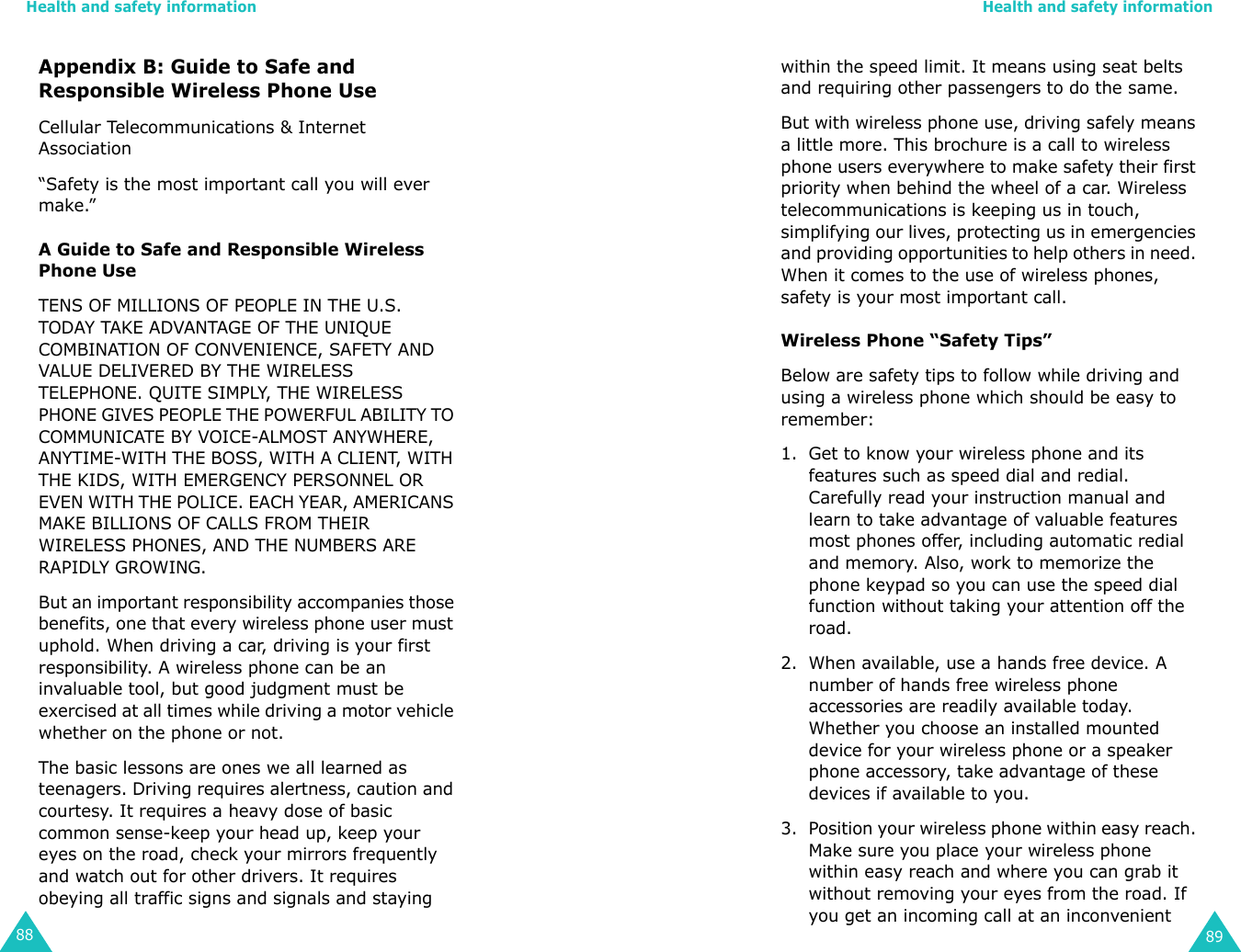 Health and safety information

Appendix B: Guide to Safe and Responsible Wireless Phone Use

Cellular Telecommunications & Internet Association

“Safety is the most important call you will ever make.”

A Guide to Safe and Responsible Wireless Phone Use

TENS OF MILLIONS OF PEOPLE IN THE U.S. TODAY TAKE ADVANTAGE OF THE UNIQUE COMBINATION OF CONVENIENCE, SAFETY AND VALUE DELIVERED BY THE WIRELESS TELEPHONE. QUITE SIMPLY, THE WIRELESS PHONE GIVES PEOPLE THE POWERFUL ABILITY TO COMMUNICATE BY VOICE-ALMOST ANYWHERE, ANYTIME-WITH THE BOSS, WITH A CLIENT, WITH THE KIDS, WITH EMERGENCY PERSONNEL OR EVEN WITH THE POLICE. EACH YEAR, AMERICANS MAKE BILLIONS OF CALLS FROM THEIR WIRELESS PHONES, AND THE NUMBERS ARE RAPIDLY GROWING.

But an important responsibility accompanies those benefits, one that every wireless phone user must uphold. When driving a car, driving is your first responsibility. A wireless phone can be an invaluable tool, but good judgment must be exercised at all times while driving a motor vehicle whether on the phone or not.

The basic lessons are ones we all learned as teenagers. Driving requires alertness, caution and courtesy. It requires a heavy dose of basic common sense-keep your head up, keep your eyes on the road, check your mirrors frequently and watch out for other drivers. It requires obeying all traffic signs and signals and staying

88

Health and safety information

within the speed limit. It means using seat belts and requiring other passengers to do the same.

But with wireless phone use, driving safely means a little more. This brochure is a call to wireless phone users everywhere to make safety their first priority when behind the wheel of a car. Wireless telecommunications is keeping us in touch, simplifying our lives, protecting us in emergencies and providing opportunities to help others in need. When it comes to the use of wireless phones, safety is your most important call.

Wireless Phone “Safety Tips”

Below are safety tips to follow while driving and using a wireless phone which should be easy to remember:

1. Get to know your wireless phone and its features such as speed dial and redial. Carefully read your instruction manual and learn to take advantage of valuable features most phones offer, including automatic redial and memory. Also, work to memorize the phone keypad so you can use the speed dial function without taking your attention off the road.

2. When available, use a hands free device. A number of hands free wireless phone accessories are readily available today. Whether you choose an installed mounted device for your wireless phone or a speaker phone accessory, take advantage of these devices if available to you.

3. Position your wireless phone within easy reach. Make sure you place your wireless phone within easy reach and where you can grab it without removing your eyes from the road. If you get an incoming call at an inconvenient

89